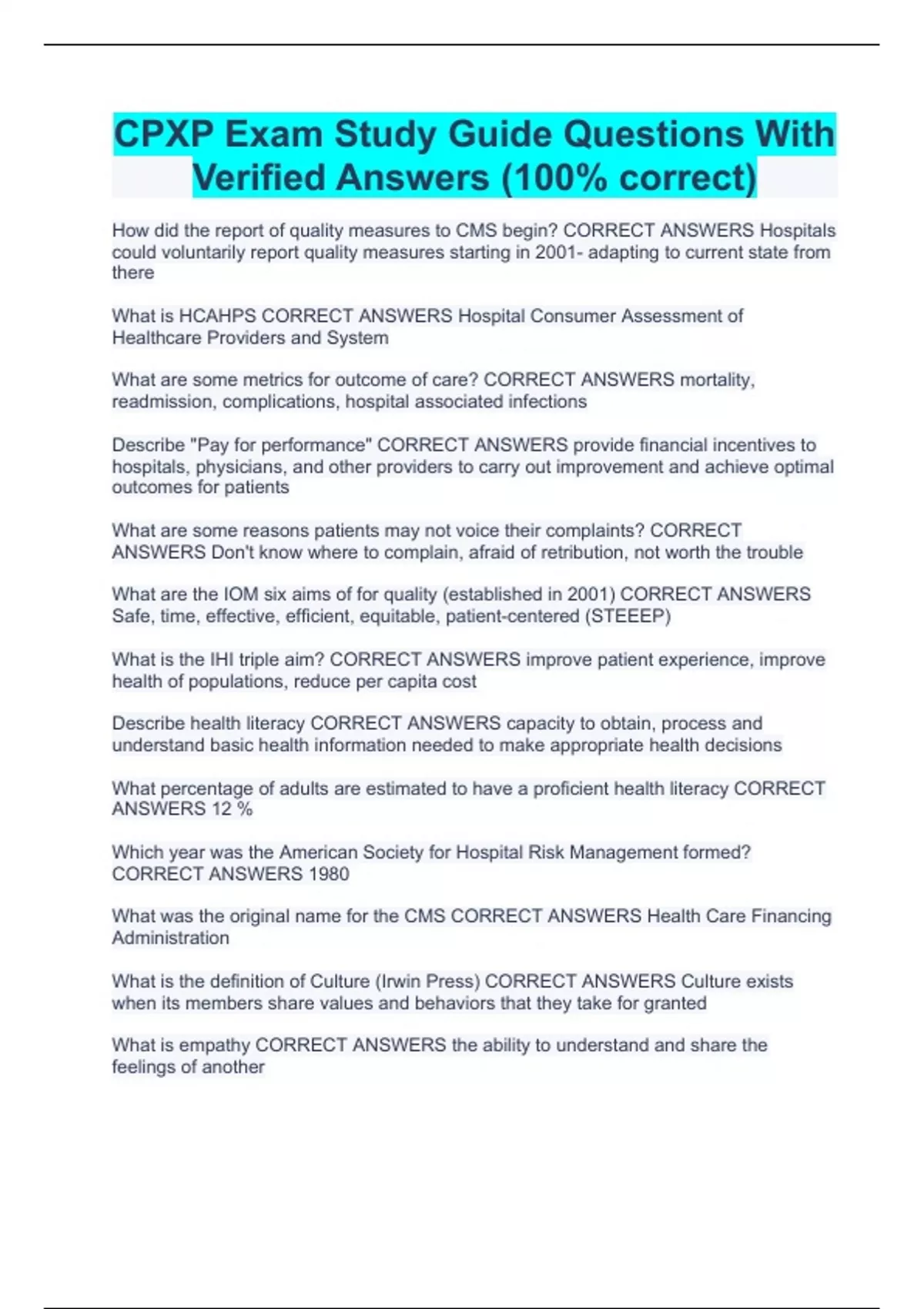 CPXP Exam Study Guide Questions With Verified Answers (100% correct)

How did the report of quality measures to CMS begin? CORRECT ANSWERS Hospitals could voluntarily report quality measures starting in 2001- adapting to current state from there

What is HCAHPS CORRECT ANSWERS Hospital Consumer Assessment of Healthcare Providers and System

What are some metrics for outcome of care? CORRECT ANSWERS mortality, readmission, complications, hospital associated infections

Describe "Pay for performance" CORRECT ANSWERS provide financial incentives to hospitals, physicians, and other providers to carry out improvement and achieve optimal outcomes for patients

What are some reasons patients may not voice their complaints? CORRECT ANSWERS Don't know where to complain, afraid of retribution, not worth the trouble

What are the IOM six aims of for quality (established in 2001) CORRECT ANSWERS Safe, time, effective, efficient, equitable, patient-centered (STEEEP)

What is the IHI triple aim? CORRECT ANSWERS improve patient experience, improve health of populations, reduce per capita cost

Describe health literacy CORRECT ANSWERS capacity to obtain, process and understand basic health information needed to make appropriate health decisions

What percentage of adults are estimated to have a proficient health literacy CORRECT ANSWERS 12 %

Which year was the American Society for Hospital Risk Management formed? CORRECT ANSWERS 1980

What was the original name for the CMS CORRECT ANSWERS Health Care Financing Administration

What is the definition of Culture (Irwin Press) CORRECT ANSWERS Culture exists when its members share values and behaviors that they take for granted

What is empathy CORRECT ANSWERS the ability to understand and share the feelings of another